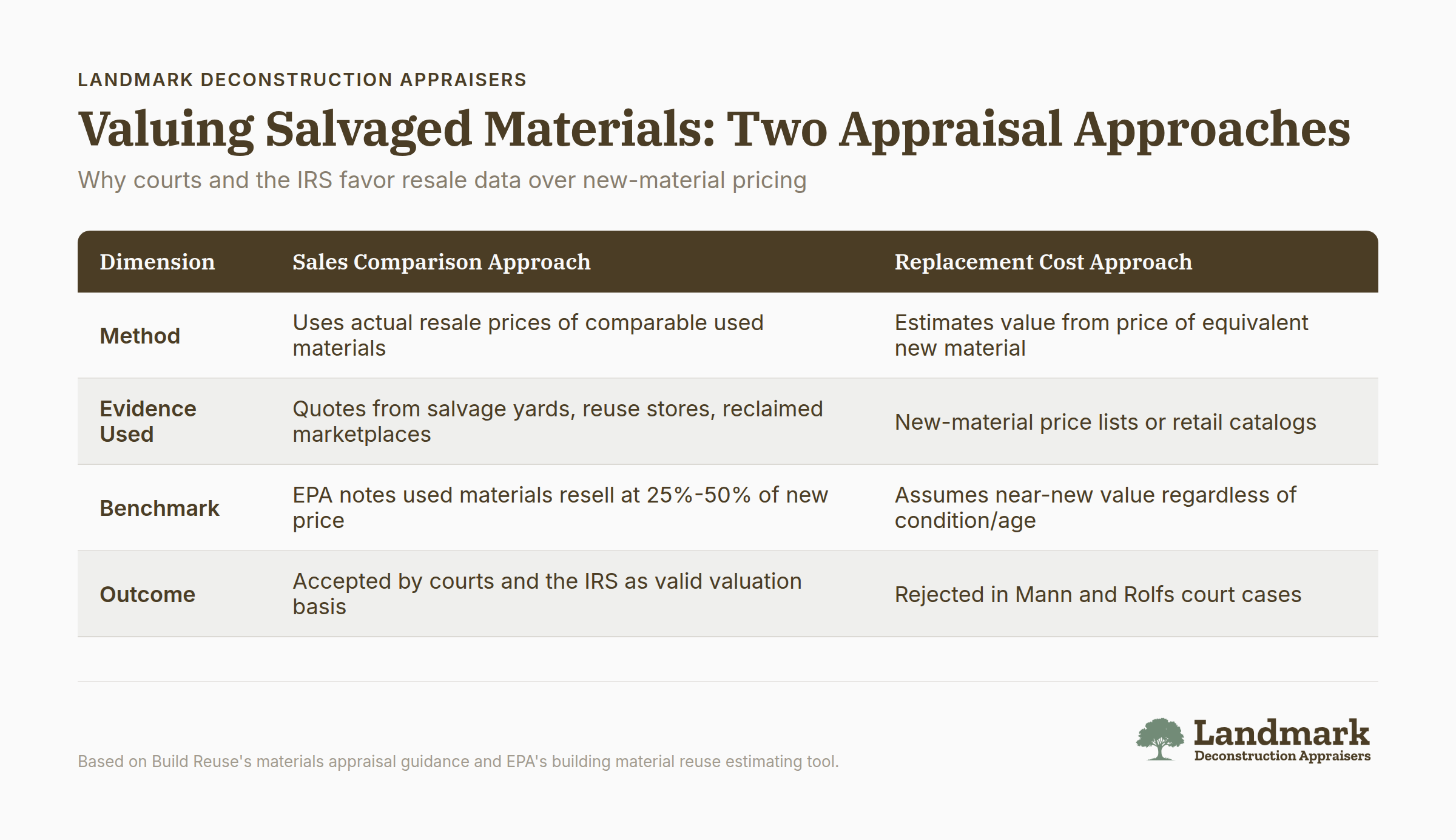 LANDMARK DECONSTRUCTION APPRAISERS

Valuing Salvaged Materials: Two Appraisal Approaches

Why courts and the IRS favor resale data over new-material pricing

| Dimension | Sales Comparison Approach | Replacement Cost Approach |
|---|---|---|
| Method | Uses actual resale prices of comparable used materials | Estimates value from price of equivalent new material |
| Evidence Used | Quotes from salvage yards, reuse stores, reclaimed marketplaces | New-material price lists or retail catalogs |
| Benchmark | EPA notes used materials resell at 25%-50% of new price | Assumes near-new value regardless of condition/age |
| Outcome | Accepted by courts and the IRS as valid valuation basis | Rejected in Mann and Rolfs court cases |

Based on Build Reuse's materials appraisal guidance and EPA's building material reuse estimating tool.

Landmark
Deconstruction Appraisers